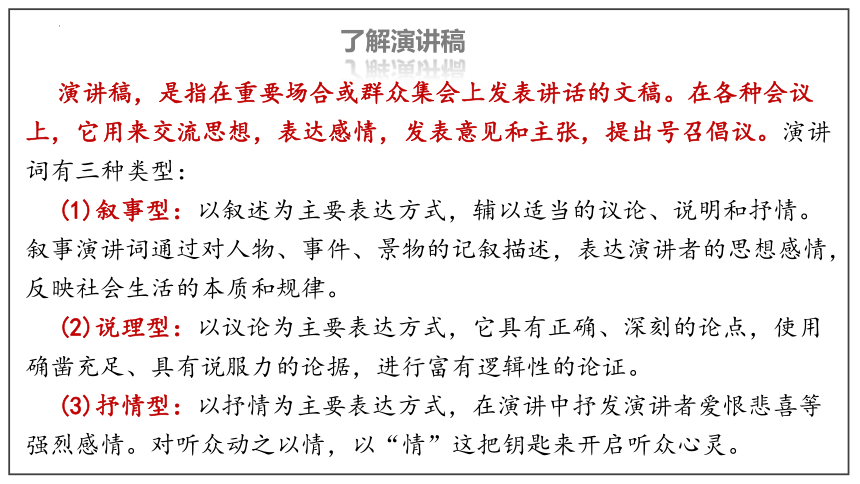 了解演讲稿

演讲稿，是指在重要场合或群众集会上发表讲话的文稿。在各种会议上，它用来交流思想，表达感情，发表意见和主张，提出号召倡议。演讲词有三种类型：

(1)叙事型：以叙述为主要表达方式，辅以适当的议论、说明和抒情。叙事演讲词通过对人物、事件、景物的记叙描述，表达演讲者的思想感情，反映社会生活的本质和规律。

(2)说理型：以议论为主要表达方式，它具有正确、深刻的论点，使用确凿充足、具有说服力的论据，进行富有逻辑性的论证。

(3)抒情型：以抒情为主要表达方式，在演讲中抒发演讲者爱恨悲喜等强烈感情。对听众动之以情，以“情”这把钥匙来开启听众心灵。